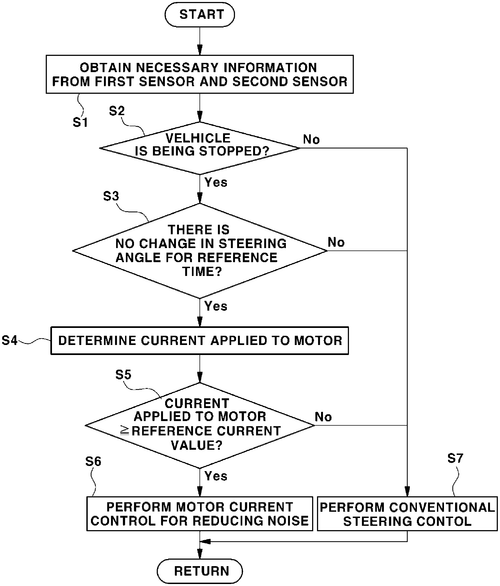 START

OBTAIN NECESSARY INFORMATION FROM FIRST SENSOR AND SECOND SENSOR

S1

S2

VELHICLE IS BEING STOPPED?

No

Yes

S3

THERE IS NO CHANGE IN STEERING ANGLE FOR REFERENCE TIME?

No

Yes

S4

DETERMINE CURRENT APPLIED TO MOTOR

S5

CURRENT APPLIED TO MOTOR $\geq$REFERENCE CURRENT VALUE?

No

Yes

S6

S7

PERFORM MOTOR CURRENT CONTROL FOR REDUCING NOISE

PERFORM CONVENTIONAL STEERING CONTOL

RETURN